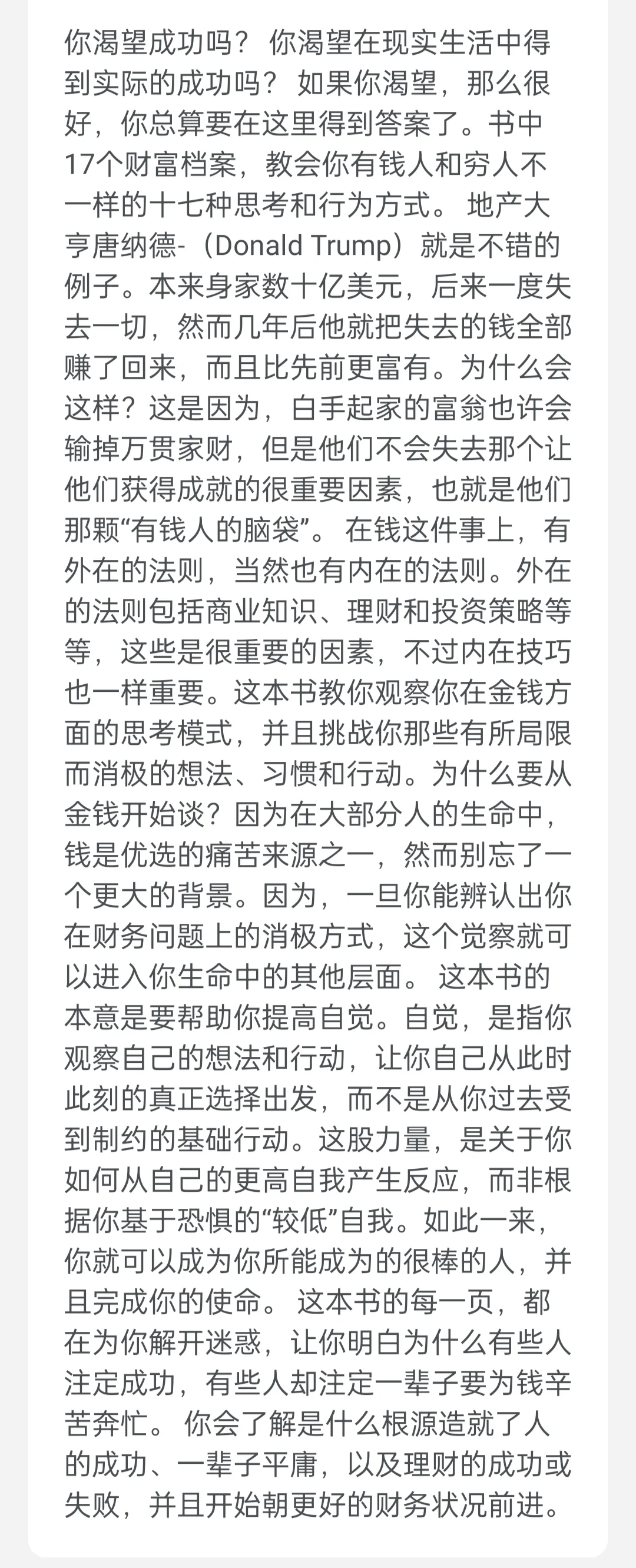 你渴望成功吗？ 你渴望在现实生活中得到实际的成功吗？ 如果你渴望，那么很好，你总算要在这里得到答案了。书中17个财富档案，教会你有钱人和穷人不一样的十七种思考和行为方式。 地产大亨唐纳德-（Donald Trump）就是不错的例子。本来身家数十亿美元，后来一度失去一切，然而几年后他就把失去的钱全部赚了回来，而且比先前更富有。为什么会这样？这是因为，白手起家的富翁也许会输掉万贯家财，但是他们不会失去那个让他们获得成就的很重要因素，也就是他们那颗“有钱人的脑袋”。 在钱这件事上，有外在的法则，当然也有内在的法则。外在的法则包括商业知识、理财和投资策略等等，这些是很重要的因素，不过内在技巧也一样重要。这本书教你观察你在金钱方面的思考模式，并且挑战你那些有所局限而消极的想法、习惯和行动。为什么要从金钱开始谈？因为在大部分人的生命中，钱是优选的痛苦来源之一，然而别忘了一个更大的背景。因为，一旦你能辨认出你在财务问题上的消极方式，这个觉察就可以进入你生命中的其他层面。 这本书的本意是要帮助你提高自觉。自觉，是指你观察自己的想法和行动，让你自己从此时此刻的真正选择出发，而不是从你过去受到制约的基础行动。这股力量，是关于你如何从自己的更高自我产生反应，而非根据你基于恐惧的“较低”自我。如此一来，你就可以成为你所能成为的很棒的人，并且完成你的使命。 这本书的每一页，都在为你解开迷惑，让你明白为什么有些人注定成功，有些人却注定一辈子要为钱辛苦奔忙。 你会了解是什么根源造就了人的成功、一辈子平庸，以及理财的成功或失败，并且开始朝更好的财务状况前进。